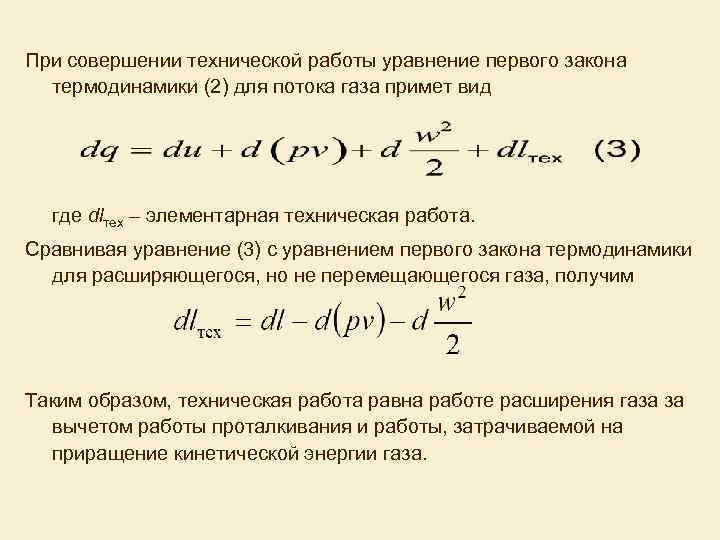 При совершении технической работы уравнение первого закона термодинамики (2) для потока газа примет вид

$dq = du + d(pv) + d\frac{w^2}{2} + dl_{тех}$ (3)

где $dl_{тех}$ – элементарная техническая работа.

Сравнивая уравнение (3) с уравнением первого закона термодинамики для расширяющегося, но не перемещающегося газа, получим

$dl_{тех} = dl - d(pv) - d\frac{w^2}{2}$

Таким образом, техническая работа равна работе расширения газа за вычетом работы проталкивания и работы, затрачиваемой на приращение кинетической энергии газа.